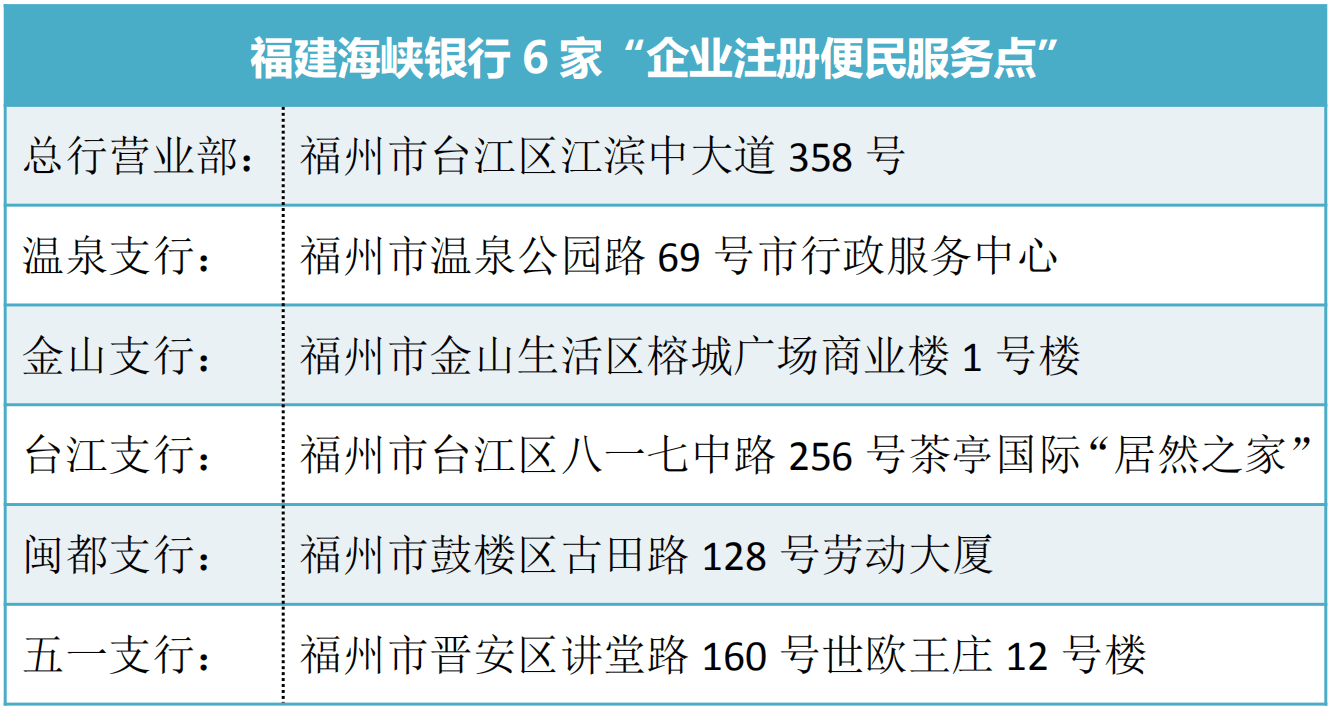 | 福建海峡银行 6 家“企业注册便民服务点” | |
|---|---|
| 总行营业部： | 福州市台江区江滨中大道 358 号 |
| 温泉支行： | 福州市温泉公园路 69 号市行政服务中心 |
| 金山支行： | 福州市金山生活区榕城广场商业楼 1 号楼 |
| 台江支行： | 福州市台江区八一七中路 256 号茶亭国际“居然之家” |
| 闽都支行： | 福州市鼓楼区古田路 128 号劳动大厦 |
| 五一支行： | 福州市晋安区讲堂路 160 号世欧王庄 12 号楼 |